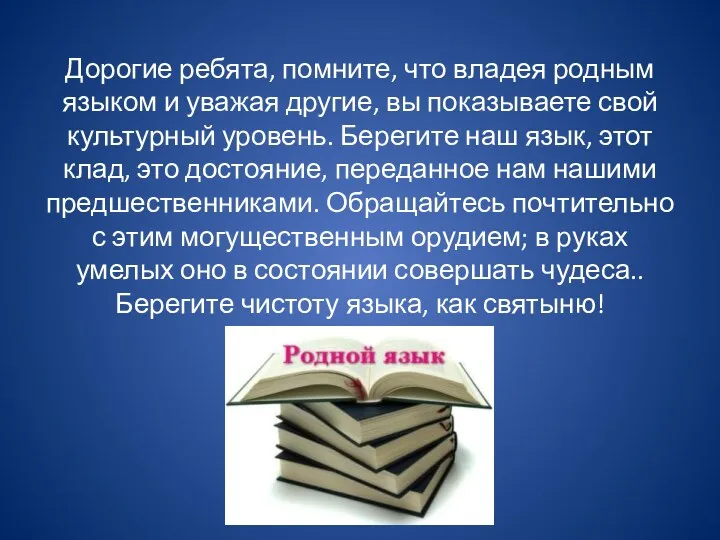 Дорогие ребята, помните, что владея родным языком и уважая другие, вы показываете свой культурный уровень. Берегите наш язык, этот клад, это достояние, переданное нам нашими предшественниками. Обращайтесь почтительно с этим могущественным орудием; в руках умелых оно в состоянии совершать чудеса.. Берегите чистоту языка, как святыню!

Родной язык